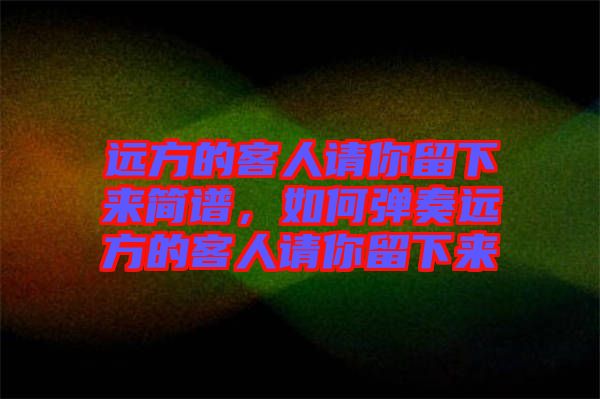 远方的客人请你留下来简谱，如何弹奏远方的客人请你留下来